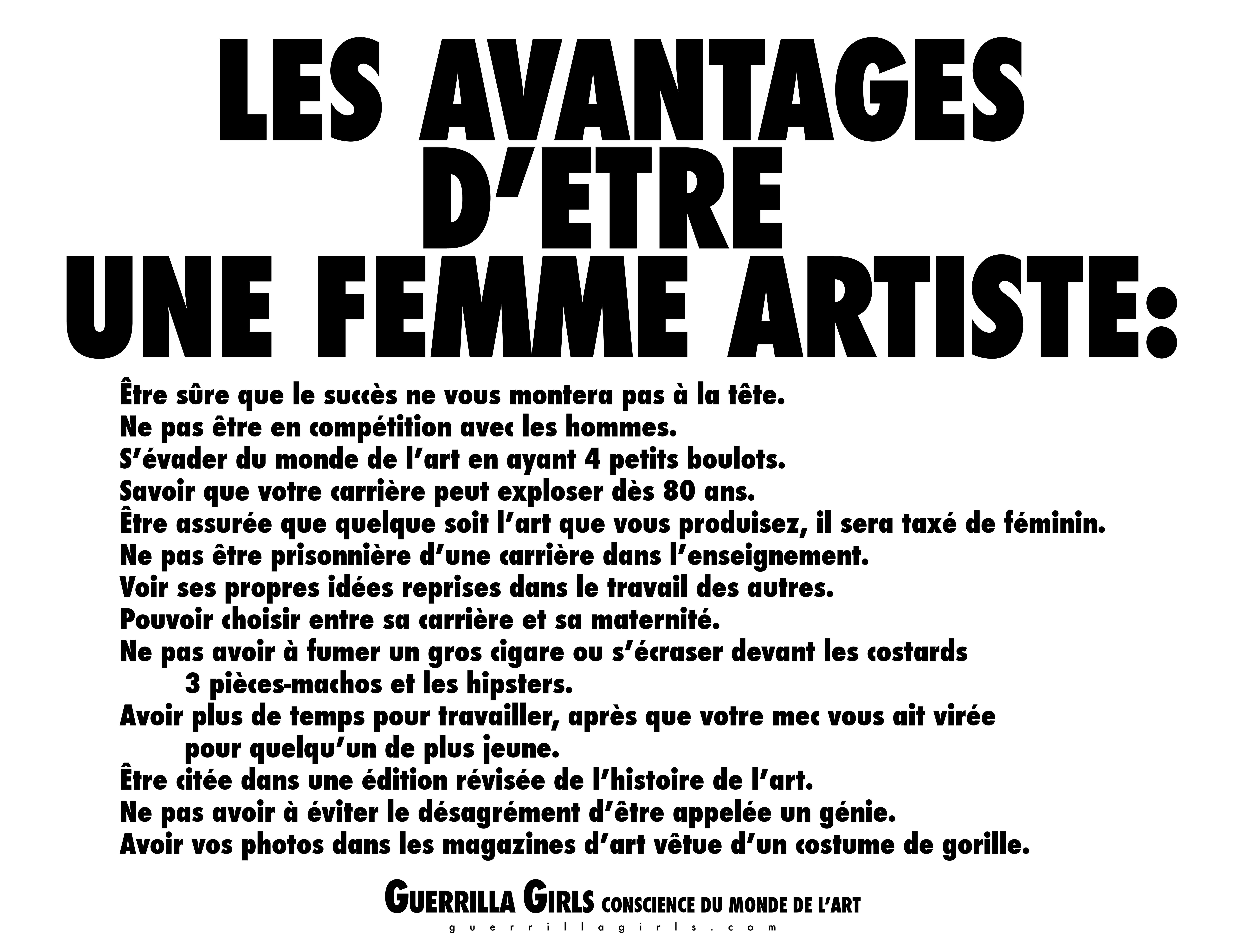 LES AVANTAGES D'ETRE UNE FEMME ARTISTE:

Être sûre que le succès ne vous montera pas à la tête.
Ne pas être en compétition avec les hommes.
S'évader du monde de l'art en ayant 4 petits boulots.
Savoir que votre carrière peut exploser dès 80 ans.
Être assurée que quelque soit l'art que vous produisez, il sera taxé de féminin.
Ne pas être prisonnière d'une carrière dans l'enseignement.
Voir ses propres idées reprises dans le travail des autres.
Pouvoir choisir entre sa carrière et sa maternité.
Ne pas avoir à fumer un gros cigare ou s'écraser devant les costards 3 pièces-machos et les hipsters.
Avoir plus de temps pour travailler, après que votre mec vous ait virée pour quelqu'un de plus jeune.
Être citée dans une édition révisée de l'histoire de l'art.
Ne pas avoir à éviter le désagrément d'être appelée un génie.
Avoir vos photos dans les magazines d'art vêtue d'un costume de gorille.

GUERRILLA GIRLS CONSCIENCE DU MONDE DE L'ART
guerrillagirls.com